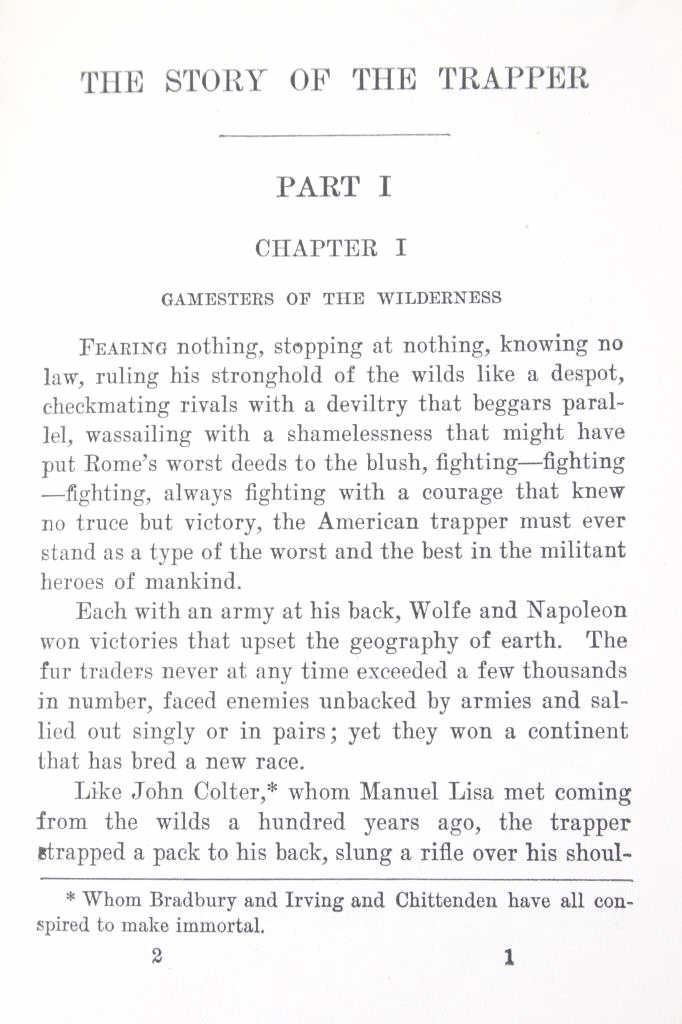 THE STORY OF THE TRAPPER

PART I

CHAPTER I

GAMESTERS OF THE WILDERNESS

FEARING nothing, stopping at nothing, knowing no law, ruling his stronghold of the wilds like a despot, checkmating rivals with a deviltry that beggars parallel, wassailing with a shamelessness that might have put Rome's worst deeds to the blush, fighting—fighting—fighting, always fighting with a courage that knew no truce but victory, the American trapper must ever stand as a type of the worst and the best in the militant heroes of mankind.

Each with an army at his back, Wolfe and Napoleon won victories that upset the geography of earth. The fur traders never at any time exceeded a few thousands in number, faced enemies unbacked by armies and sallied out singly or in pairs; yet they won a continent that has bred a new race.

Like John Colter,* whom Manuel Lisa met coming from the wilds a hundred years ago, the trapper strapped a pack to his back, slung a rifle over his shoul-

* Whom Bradbury and Irving and Chittenden have all conspired to make immortal.

2 1